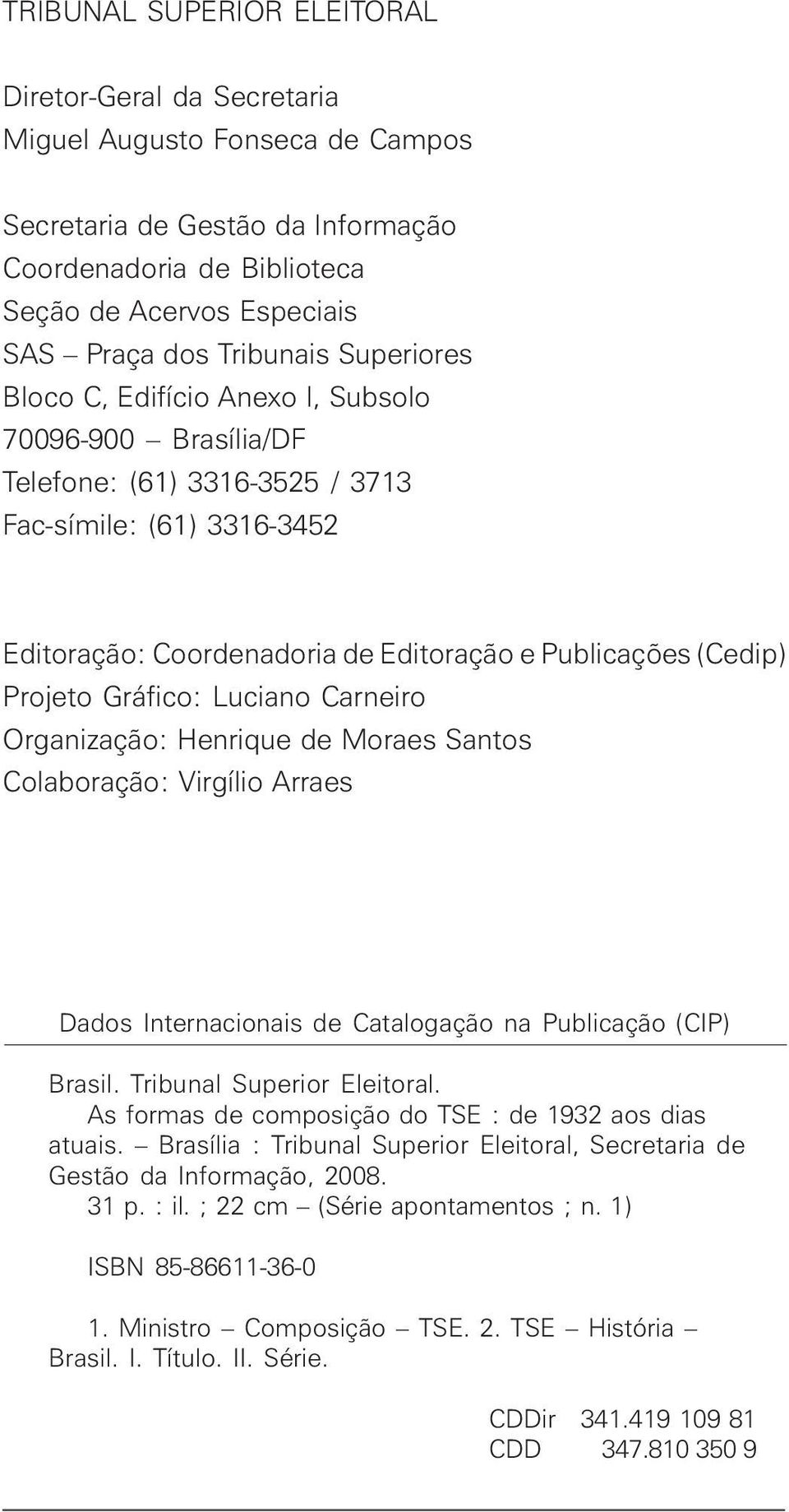 TRIBUNAL SUPERIOR ELEITORAL

Diretor-Geral da Secretaria
Miguel Augusto Fonseca de Campos

Secretaria de Gestão da Informação
Coordenadoria de Biblioteca
Seção de Acervos Especiais
SAS – Praça dos Tribunais Superiores
Bloco C, Edifício Anexo I, Subsolo
70096-900 – Brasília/DF
Telefone: (61) 3316-3525 / 3713
Fac-símile: (61) 3316-3452

Editoração: Coordenadoria de Editoração e Publicações (Cedip)
Projeto Gráfico: Luciano Carneiro
Organização: Henrique de Moraes Santos
Colaboração: Virgílio Arraes

Dados Internacionais de Catalogação na Publicação (CIP)

Brasil. Tribunal Superior Eleitoral.
As formas de composição do TSE : de 1932 aos dias atuais. – Brasília : Tribunal Superior Eleitoral, Secretaria de Gestão da Informação, 2008.
31 p. : il. ; 22 cm – (Série apontamentos ; n. 1)

ISBN 85-86611-36-0

1. Ministro – Composição – TSE. 2. TSE – História – Brasil. I. Título. II. Série.

CDDir 341.419 109 81
CDD 347.810 350 9